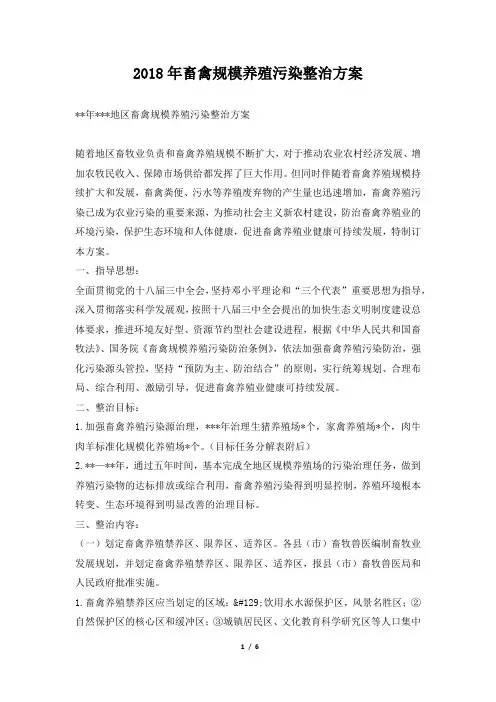 2018年畜禽规模养殖污染整治方案

**年***地区畜禽规模养殖污染整治方案

随着地区畜牧业负责和畜禽养殖规模不断扩大，对于推动农业农村经济发展、增加农牧民收入、保障市场供给都发挥了巨大作用。但同时伴随着畜禽养殖规模持续扩大和发展，畜禽粪便、污水等养殖废弃物的产生量也迅速增加，畜禽养殖污染已成为农业污染的重要来源，为推动社会主义新农村建设，防治畜禽养殖业的环境污染，保护生态环境和人体健康，促进畜禽养殖业健康可持续发展，特制订本方案。

一、指导思想：

全面贯彻党的十八届三中全会，坚持邓小平理论和“三个代表”重要思想为指导，深入贯彻落实科学发展观，按照十八届三中全会提出的加快生态文明制度建设总体要求，推进环境友好型、资源节约型社会建设进程，根据《中华人民共和国畜牧法》、国务院《畜禽规模养殖污染防治条例》，依法加强畜禽养殖污染防治，强化污染源头管控，坚持“预防为主、防治结合”的原则，实行统筹规划、合理布局、综合利用、激励引导，促进畜禽养殖业健康可持续发展。

二、整治目标：

1.加强畜禽养殖污染源治理，***年治理生猪养殖场*个，家禽养殖场*个，肉牛肉羊标准化规模化养殖场*个。（目标任务分解表附后）

2.**—**年，通过五年时间，基本完成全地区规模养殖场的污染治理任务，做到养殖污染物的达标排放或综合利用，畜禽养殖污染得到明显控制，养殖环境根本转变、生态环境得到明显改善的治理目标。

三、整治内容：

（一）划定畜禽养殖禁养区、限养区、适养区。各县（市）畜牧兽医编制畜牧业发展规划，并划定畜禽养殖禁养区、限养区、适养区，报县（市）畜牧兽医局和人民政府批准实施。

1.畜禽养殖禁养区应当划定的区域：&#129;饮用水水源保护区，风景名胜区；②自然保护区的核心区和缓冲区；③城镇居民区、文化教育科学研究区等人口集中

1 / 6